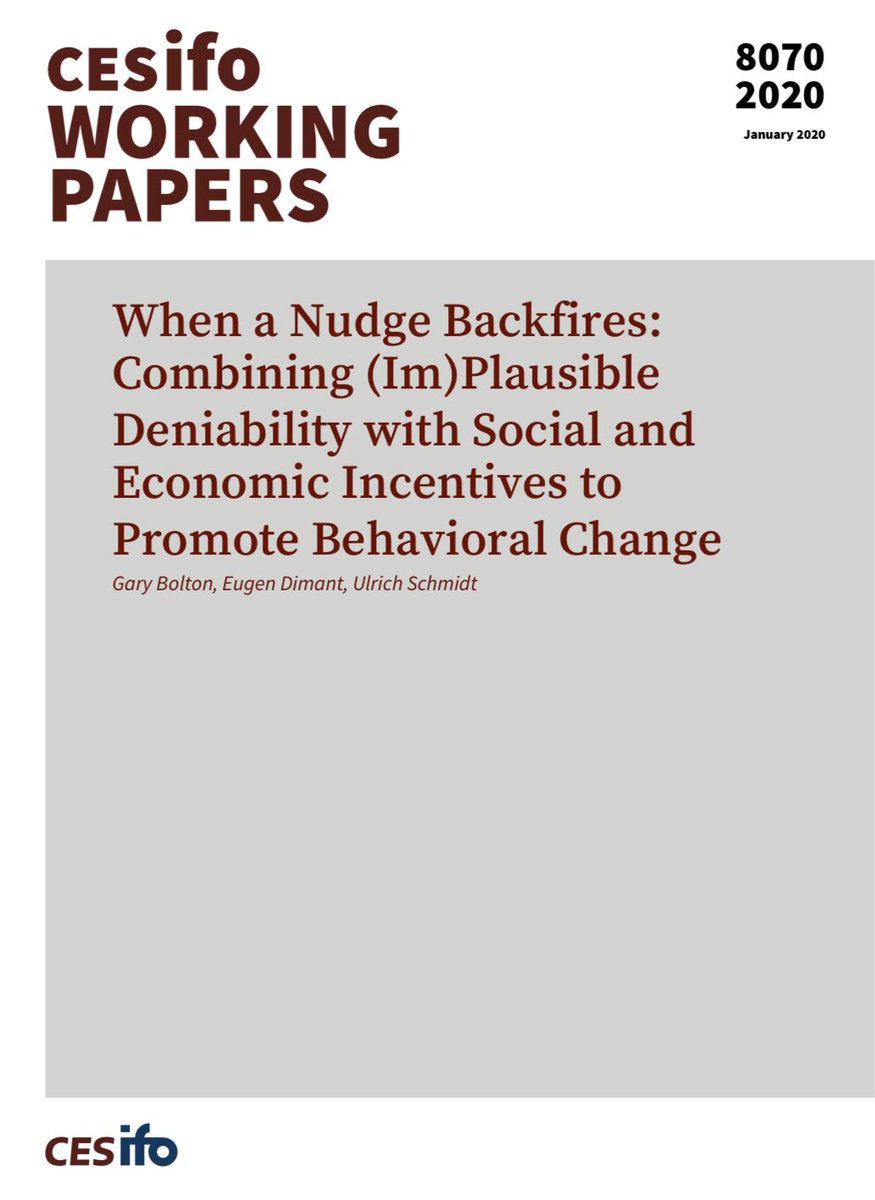 CESifo WORKING PAPERS

8070 2020

January 2020

When a Nudge Backfires: Combining (Im)Plausible Deniability with Social and Economic Incentives to Promote Behavioral Change

Gary Bolton, Eugen Dimant, Ulrich Schmidt

CESifo